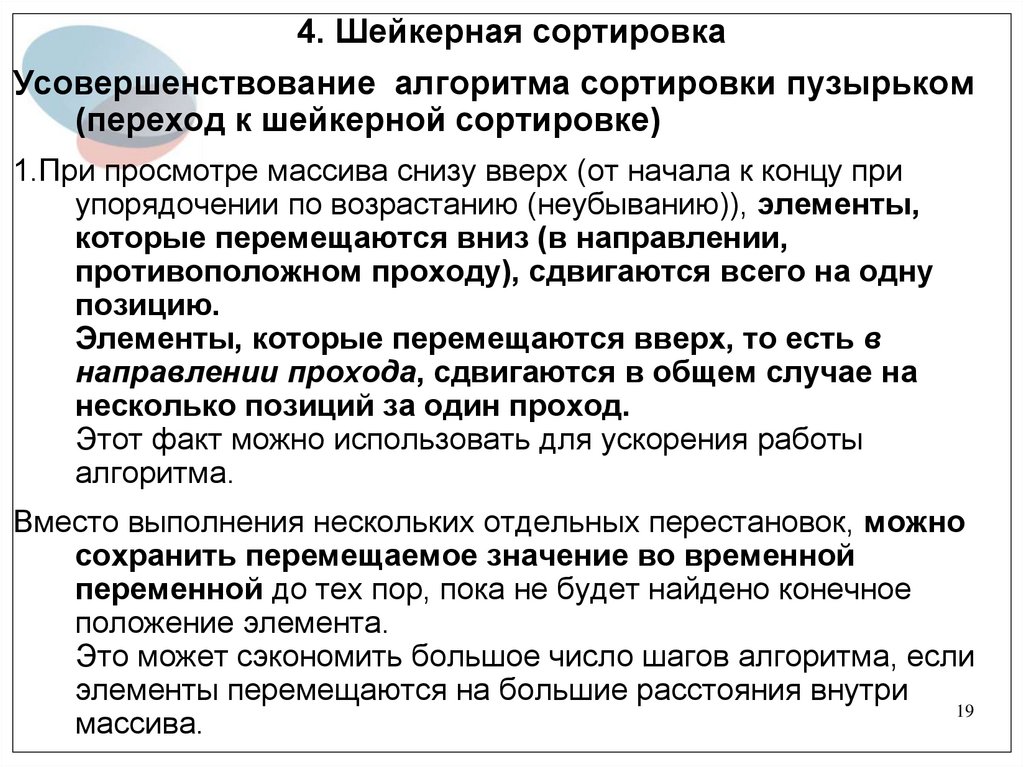 4. Шейкерная сортировка

Усовершенствование алгоритма сортировки пузырьком (переход к шейкерной сортировке)

1.При просмотре массива снизу вверх (от начала к концу при упорядочении по возрастанию (неубыванию)), элементы, которые перемещаются вниз (в направлении, противоположном проходу), сдвигаются всего на одну позицию.
Элементы, которые перемещаются вверх, то есть в направлении прохода, сдвигаются в общем случае на несколько позиций за один проход.
Этот факт можно использовать для ускорения работы алгоритма.

Вместо выполнения нескольких отдельных перестановок, можно сохранить перемещаемое значение во временной переменной до тех пор, пока не будет найдено конечное положение элемента.
Это может сэкономить большое число шагов алгоритма, если элементы перемещаются на большие расстояния внутри массива.

19